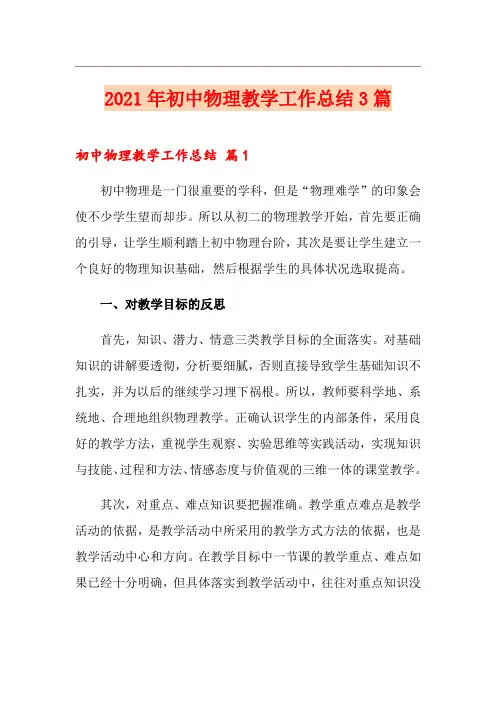 2021年初中物理教学工作总结3篇

初中物理教学工作总结 篇1

初中物理是一门很重要的学科，但是“物理难学”的印象会使不少学生望而却步。所以从初二的物理教学开始，首先要正确的引导，让学生顺利踏上初中物理台阶，其次是要让学生建立一个良好的物理知识基础，然后根据学生的具体状况选取提高。

一、对教学目标的反思

首先，知识、潜力、情意三类教学目标的全面落实。对基础知识的讲解要透彻，分析要细腻，否则直接导致学生基础知识不扎实，并为以后的继续学习埋下祸根。所以，教师要科学地、系统地、合理地组织物理教学。正确认识学生的内部条件，采用良好的教学方法，重视学生观察、实验思维等实践活动，实现知识与技能、过程和方法、情感态度与价值观的三维一体的课堂教学。

其次，对重点、难点知识要把握准确。教学重点难点是教学活动的依据，是教学活动中所采用的教学方式方法的依据，也是教学活动中心和方向。在教学目标中一节课的教学重点、难点如果已经十分明确，但具体落实到教学活动中，往往对重点知识没